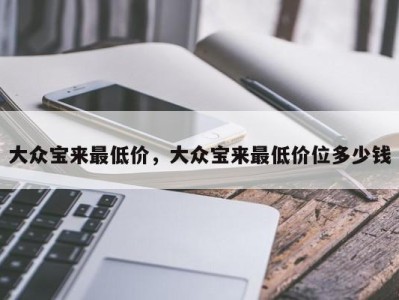 大众宝来最低价，大众宝来最低价位多少钱